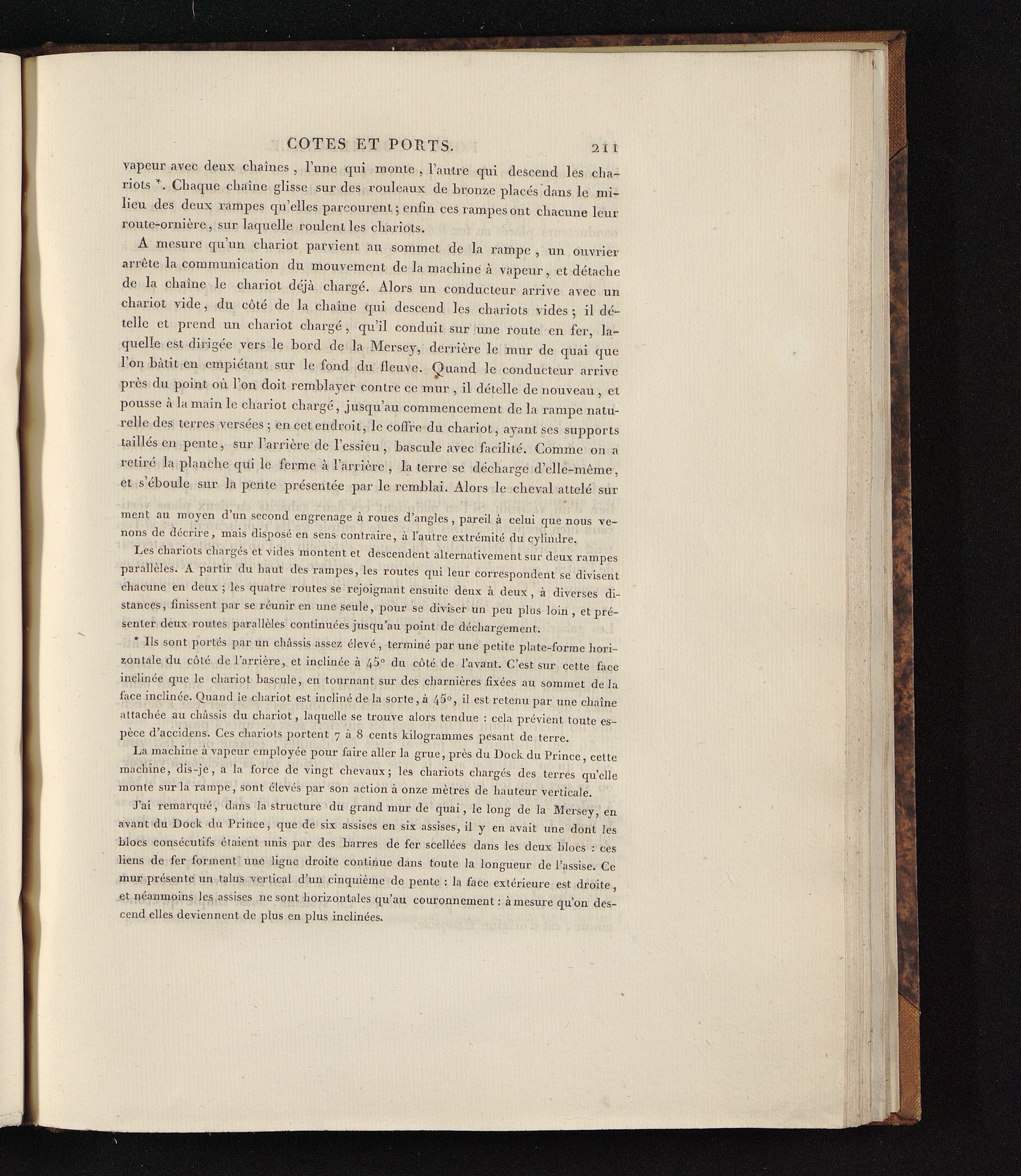 COTES ET PORTS. 211

vapeur avec deux chaînes, l'une qui monte, l'autre qui descend les chariots *. Chaque chaîne glisse sur des rouleaux de bronze placés dans le milieu des deux rampes qu'elles parcourent; enfin ces rampes ont chacune leur route-ornière, sur laquelle roulent les chariots.

A mesure qu'un chariot parvient au sommet de la rampe, un ouvrier arrête la communication du mouvement de la machine à vapeur, et détache de la chaîne le chariot déjà chargé. Alors un conducteur arrive avec un chariot vide, du côté de la chaîne qui descend les chariots vides; il dételle et prend un chariot chargé, qu'il conduit sur une route en fer, laquelle est dirigée vers le bord de la Mersey, derrière le mur de quai que l'on bâtit en empiétant sur le fond du fleuve. Quand le conducteur arrive près du point où l'on doit remblayer contre ce mur, il dételle de nouveau, et pousse à la main le chariot chargé, jusqu'au commencement de la rampe naturelle des terres versées; en cet endroit, le coffre du chariot, ayant ses supports taillés en pente, sur l'arrière de l'essieu, bascule avec facilité. Comme on a retiré la planche qui le ferme à l'arrière, la terre se décharge d'elle-même, et s'éboule sur la pente présentée par le remblai. Alors le cheval attelé sur

ment au moyen d'un second engrenage à roues d'angles, pareil à celui que nous venons de décrire, mais disposé en sens contraire, à l'autre extrémité du cylindre.

Les chariots chargés et vides montent et descendent alternativement sur deux rampes parallèles. A partir du haut des rampes, les routes qui leur correspondent se divisent chacune en deux; les quatre routes se rejoignant ensuite deux à deux, à diverses distances, finissent par se réunir en une seule, pour se diviser un peu plus loin, et présenter deux routes parallèles continuées jusqu'au point de déchargement.

* Ils sont portés par un châssis assez élevé, terminé par une petite plate-forme horizontale du côté de l'arrière, et inclinée à 45° du côté de l'avant. C'est sur cette face inclinée que le chariot bascule, en tournant sur des charnières fixées au sommet de la face inclinée. Quand le chariot est incliné de la sorte, à 45°, il est retenu par une chaîne attachée au châssis du chariot, laquelle se trouve alors tendue : cela prévient toute espèce d'accidens. Ces chariots portent 7 à 8 cents kilogrammes pesant de terre.

La machine à vapeur employée pour faire aller la grue, près du Dock du Prince, cette machine, dis-je, a la force de vingt chevaux; les chariots chargés des terres qu'elle monte sur la rampe, sont élevés par son action à onze mètres de hauteur verticale.

J'ai remarqué, dans la structure du grand mur de quai, le long de la Mersey, en avant du Dock du Prince, que de six assises en six assises, il y en avait une dont les blocs consécutifs étaient unis par des barres de fer scellées dans les deux blocs : ces liens de fer forment une ligne droite continue dans toute la longueur de l'assise. Ce mur présente un talus vertical d'un cinquième de pente : la face extérieure est droite, et néanmoins les assises ne sont horizontales qu'au couronnement : à mesure qu'on descend elles deviennent de plus en plus inclinées.